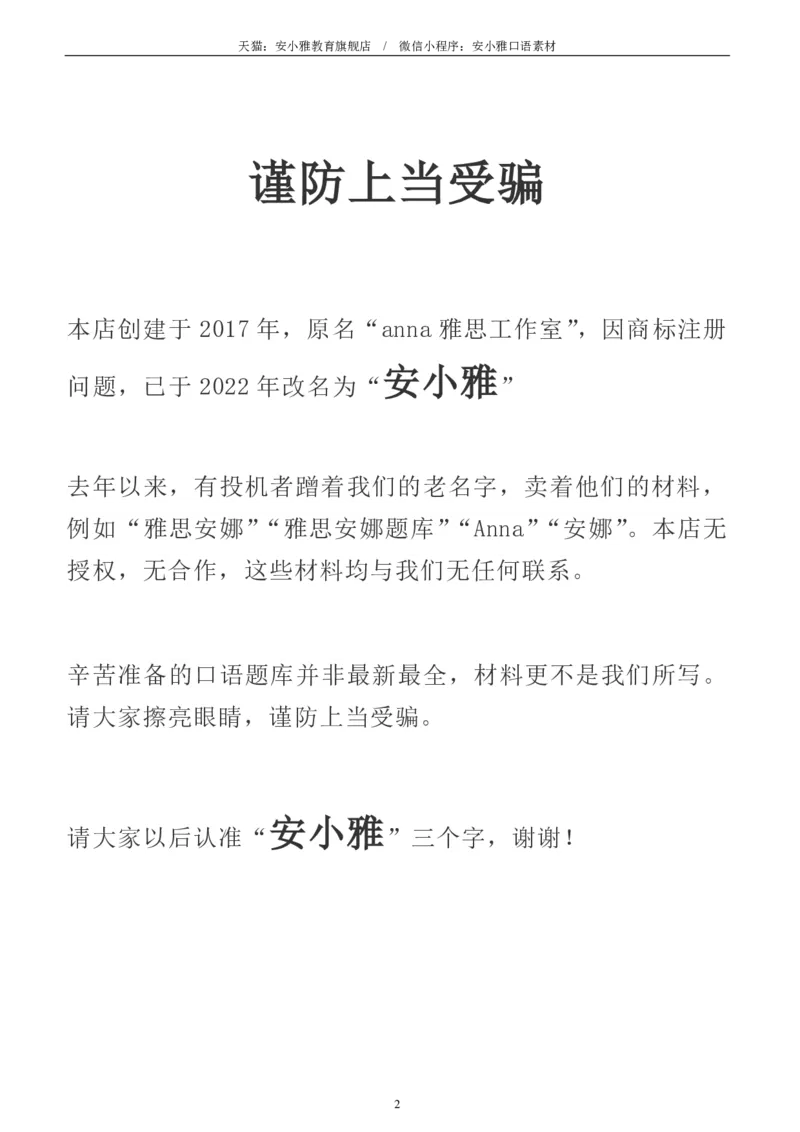 天猫：安小雅教育旗舰店 / 微信小程序：安小雅口语素材

谨防上当受骗

本店创建于 2017 年，原名“anna 雅思工作室”，因商标注册问题，已于 2022 年改名为“安小雅”

去年以来，有投机者蹭着我们的老名字，卖着他们的材料，例如“雅思安娜”“雅思安娜题库”“Anna”“安娜”。本店无授权，无合作，这些材料均与我们无任何联系。

辛苦准备的口语题库并非最新最全，材料更不是我们所写。请大家擦亮眼睛，谨防上当受骗。

请大家以后认准“安小雅”三个字，谢谢！

2